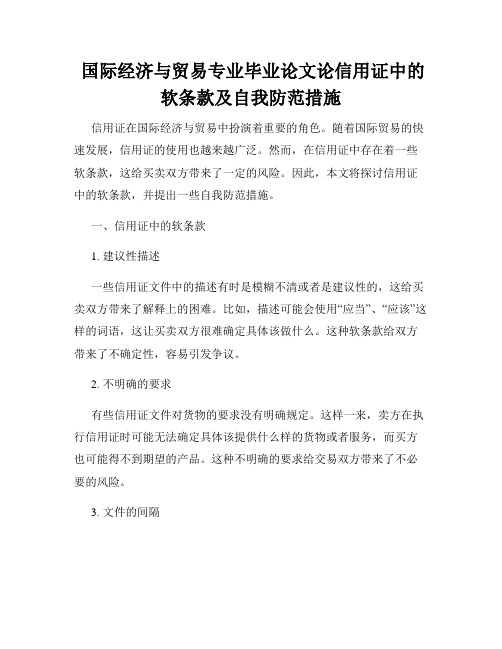 国际经济与贸易专业毕业论文论信用证中的软条款及自我防范措施

信用证在国际经济与贸易中扮演着重要的角色。随着国际贸易的快速发展，信用证的使用也越来越广泛。然而，在信用证中存在着一些软条款，这给买卖双方带来了一定的风险。因此，本文将探讨信用证中的软条款，并提出一些自我防范措施。

一、信用证中的软条款

1. 建议性描述

一些信用证文件中的描述有时是模糊不清或者是建议性的，这给买卖双方带来了解释上的困难。比如，描述可能会使用“应当”、“应该”这样的词语，这让买卖双方很难确定具体该做什么。这种软条款给双方带来了不确定性，容易引发争议。

2. 不明确的要求

有些信用证文件对货物的要求没有明确规定。这样一来，卖方在执行信用证时可能无法确定具体该提供什么样的货物或者服务，而买方也可能得不到期望的产品。这种不明确的要求给交易双方带来了不必要的风险。

3. 文件的间隔